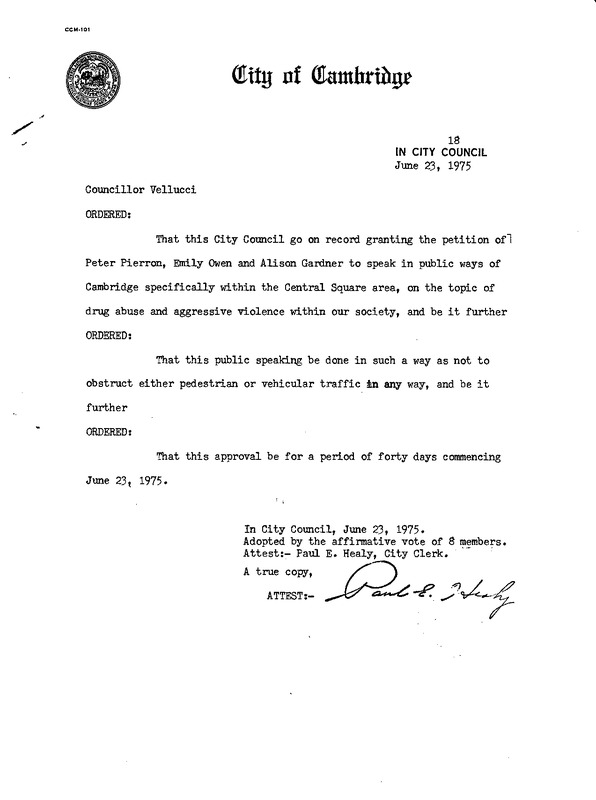 CCM-101

City of Cambridge

18
IN CITY COUNCIL
June 23, 1975

Councillor Vellucci

ORDERED:

That this City Council go on record granting the petition of Peter Pierron, Emily Owen and Alison Gardner to speak in public ways of Cambridge specifically within the Central Square area, on the topic of drug abuse and aggressive violence within our society, and be it further

ORDERED:

That this public speaking be done in such a way as not to obstruct either pedestrian or vehicular traffic in any way, and be it further

ORDERED:

That this approval be for a period of forty days commencing June 23, 1975.

In City Council, June 23, 1975.
Adopted by the affirmative vote of 8 members.
Attest:- Paul E. Healy, City Clerk.

A true copy,
ATTEST:- Paul E. Healy